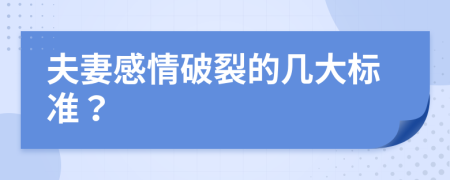 夫妻感情破裂的几大标准？